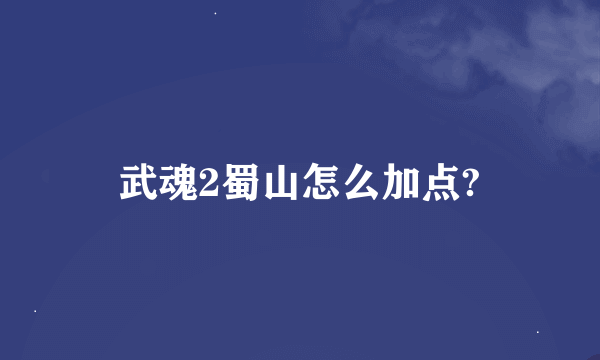 武魂2蜀山怎么加点?